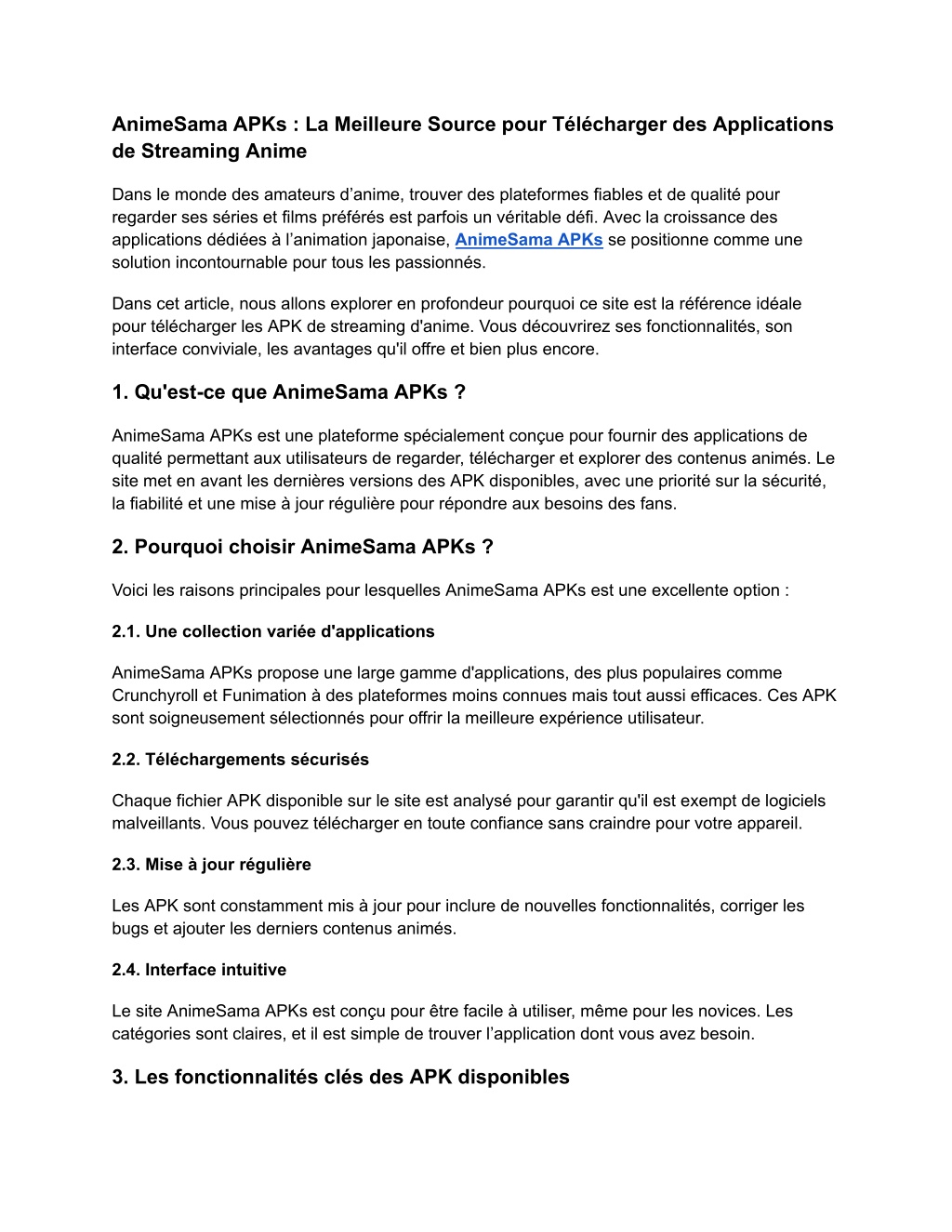 AnimeSama APKs : La Meilleure Source pour Télécharger des Applications de Streaming Anime

Dans le monde des amateurs d’anime, trouver des plateformes fiables et de qualité pour regarder ses séries et films préférés est parfois un véritable défi. Avec la croissance des applications dédiées à l’animation japonaise, AnimeSama APKs se positionne comme une solution incontournable pour tous les passionnés.

Dans cet article, nous allons explorer en profondeur pourquoi ce site est la référence idéale pour télécharger les APK de streaming d'anime. Vous découvrirez ses fonctionnalités, son interface conviviale, les avantages qu'il offre et bien plus encore.

1. Qu'est-ce que AnimeSama APKs ?

AnimeSama APKs est une plateforme spécialement conçue pour fournir des applications de qualité permettant aux utilisateurs de regarder, télécharger et explorer des contenus animés. Le site met en avant les dernières versions des APK disponibles, avec une priorité sur la sécurité, la fiabilité et une mise à jour régulière pour répondre aux besoins des fans.

2. Pourquoi choisir AnimeSama APKs ?

Voici les raisons principales pour lesquelles AnimeSama APKs est une excellente option :

2.1. Une collection variée d'applications

AnimeSama APKs propose une large gamme d'applications, des plus populaires comme Crunchyroll et Funimation à des plateformes moins connues mais tout aussi efficaces. Ces APK sont soigneusement sélectionnés pour offrir la meilleure expérience utilisateur.

2.2. Téléchargements sécurisés

Chaque fichier APK disponible sur le site est analysé pour garantir qu'il est exempt de logiciels malveillants. Vous pouvez télécharger en toute confiance sans craindre pour votre appareil.

2.3. Mise à jour régulière

Les APK sont constamment mis à jour pour inclure de nouvelles fonctionnalités, corriger les bugs et ajouter les derniers contenus animés.

2.4. Interface intuitive

Le site AnimeSama APKs est conçu pour être facile à utiliser, même pour les novices. Les catégories sont claires, et il est simple de trouver l’application dont vous avez besoin.

3. Les fonctionnalités clés des APK disponibles